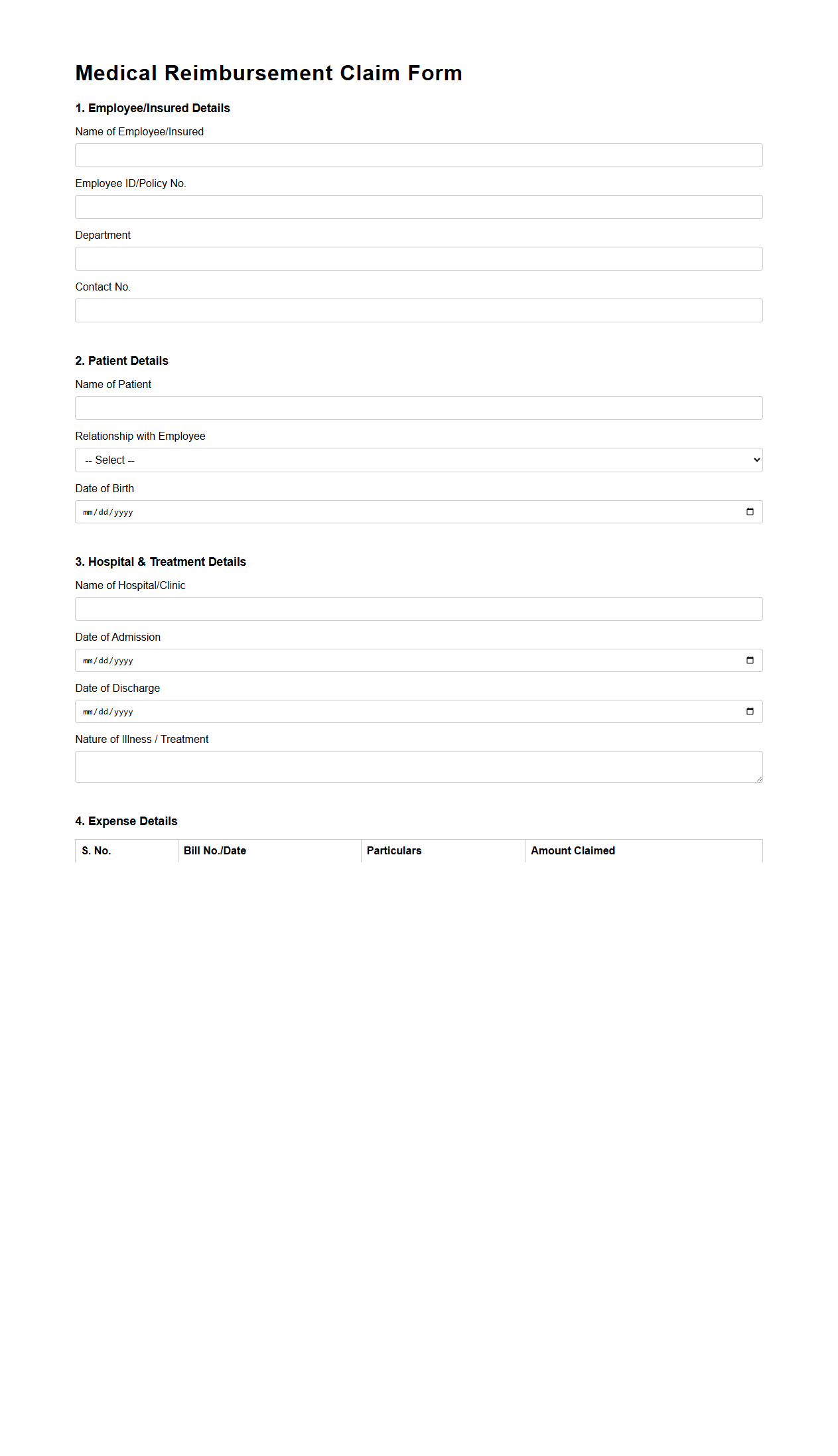 Medical Reimbursement Claim Form

1. Employee/Insured Details

Name of Employee/Insured

Employee ID/Policy No.

Department

Contact No.

2. Patient Details

Name of Patient

Relationship with Employee

-- Select --

Date of Birth

mm/dd/yyyy

3. Hospital & Treatment Details

Name of Hospital/Clinic

Date of Admission

mm/dd/yyyy

Date of Discharge

mm/dd/yyyy

Nature of Illness / Treatment

4. Expense Details

| S. No. | Bill No./Date | Particulars | Amount Claimed |
|---|---|---|---|